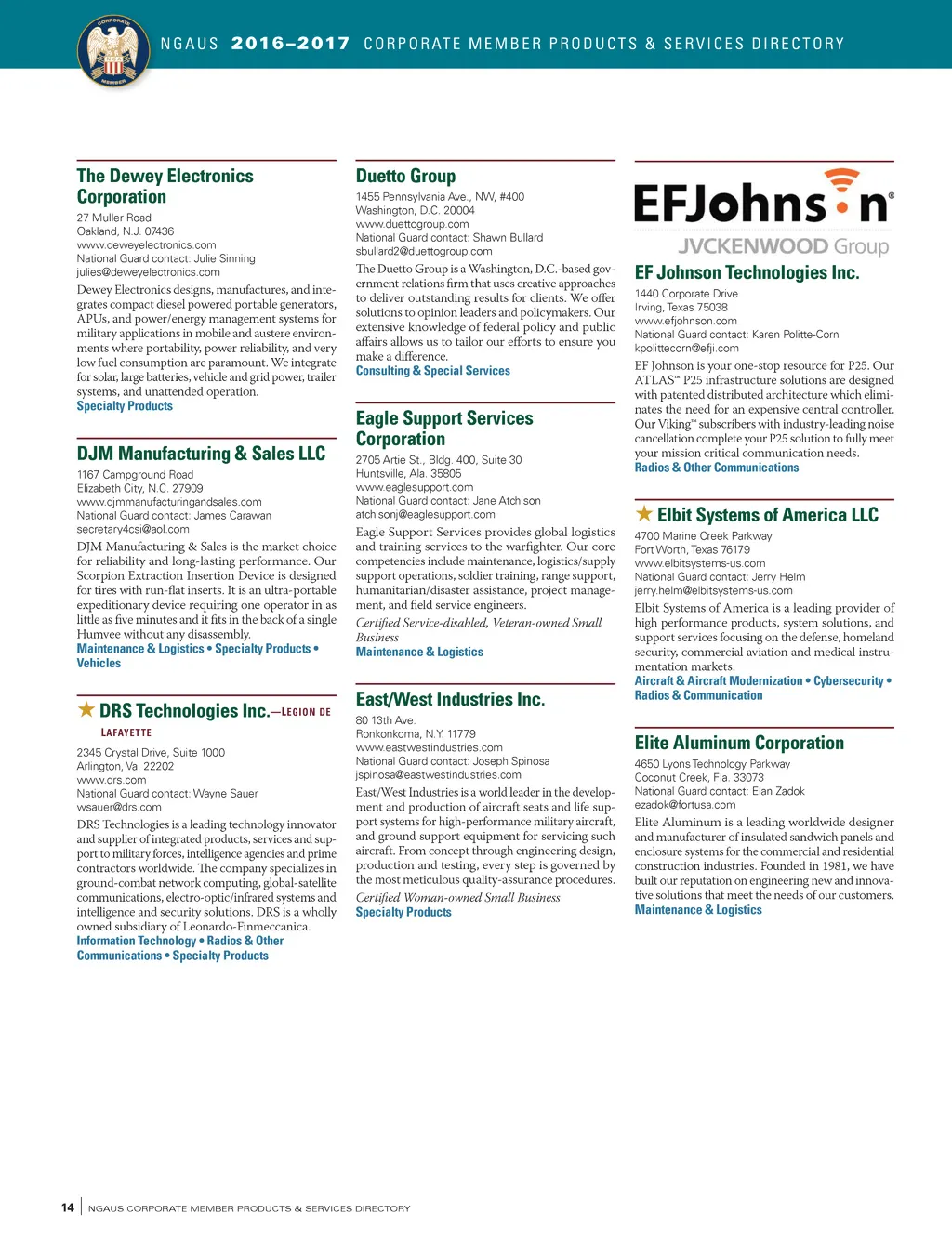 CORPORATE MEMBER

NGAUS 2016–2017 CORPORATE MEMBER PRODUCTS & SERVICES DIRECTORY

The Dewey Electronics Corporation
27 Muller Road
Oakland, N.J. 07436
www.deweyelectronics.com
National Guard contact: Julie Sinning
julies@deweyelectronics.com

Dewey Electronics designs, manufactures, and integrates compact diesel powered portable generators, APUs, and power/energy management systems for military applications in mobile and austere environments where portability, power reliability, and very low fuel consumption are paramount. We integrate for solar, large batteries, vehicle and grid power, trailer systems, and unattended operation.
Specialty Products

DJM Manufacturing & Sales LLC
1167 Campground Road
Elizabeth City, N.C. 27909
www.djmmanufacturingandsales.com
National Guard contact: James Carawan
secretary4csi@aol.com

DJM Manufacturing & Sales is the market choice for reliability and long-lasting performance. Our Scorpion Extraction Insertion Device is designed for tires with run-flat inserts. It is an ultra-portable expeditionary device requiring one operator in as little as five minutes and it fits in the back of a single Humvee without any disassembly.
Maintenance & Logistics • Specialty Products • Vehicles

★ DRS Technologies Inc.—LEGION DE LAFAYETTE
2345 Crystal Drive, Suite 1000
Arlington, Va. 22202
www.drs.com
National Guard contact: Wayne Sauer
wsauer@drs.com

DRS Technologies is a leading technology innovator and supplier of integrated products, services and support to military forces, intelligence agencies and prime contractors worldwide. The company specializes in ground-combat network computing, global-satellite communications, electro-optic/infrared systems and intelligence and security solutions. DRS is a wholly owned subsidiary of Leonardo-Finmeccanica.
Information Technology • Radios & Other Communications • Specialty Products

Duetto Group
1455 Pennsylvania Ave., NW, #400
Washington, D.C. 20004
www.duettogroup.com
National Guard contact: Shawn Bullard
sbullard2@duettogroup.com

The Duetto Group is a Washington, D.C.-based government relations firm that uses creative approaches to deliver outstanding results for clients. We offer solutions to opinion leaders and policymakers. Our extensive knowledge of federal policy and public affairs allows us to tailor our efforts to ensure you make a difference.
Consulting & Special Services

Eagle Support Services Corporation
2705 Artie St., Bldg. 400, Suite 30
Huntsville, Ala. 35805
www.eaglesupport.com
National Guard contact: Jane Atchison
atchisonj@eaglesupport.com

Eagle Support Services provides global logistics and training services to the warfighter. Our core competencies include maintenance, logistics/supply support operations, soldier training, range support, humanitarian/disaster assistance, project management, and field service engineers.
Certified Service-disabled, Veteran-owned Small Business
Maintenance & Logistics

East/West Industries Inc.
80 13th Ave.
Ronkonkoma, N.Y. 11779
www.eastwestindustries.com
National Guard contact: Joseph Spinosa
jspinosa@eastwestindustries.com

East/West Industries is a world leader in the development and production of aircraft seats and life support systems for high-performance military aircraft, and ground support equipment for servicing such aircraft. From concept through engineering design, production and testing, every step is governed by the most meticulous quality-assurance procedures.
Certified Woman-owned Small Business
Specialty Products

EFJohnson®
JVCKENWOOD Group

EF Johnson Technologies Inc.
1440 Corporate Drive
Irving, Texas 75038
www.efjohnson.com
National Guard contact: Karen Politte-Corn
kpolittecorn@efji.com

EF Johnson is your one-stop resource for P25. Our ATLAS™ P25 infrastructure solutions are designed with patented distributed architecture which eliminates the need for an expensive central controller. Our Viking™ subscribers with industry-leading noise cancellation complete your P25 solution to fully meet your mission critical communication needs.
Radios & Other Communications

★ Elbit Systems of America LLC
4700 Marine Creek Parkway
Fort Worth, Texas 76179
www.elbitsystems-us.com
National Guard contact: Jerry Helm
jerry.helm@elbitsystems-us.com

Elbit Systems of America is a leading provider of high performance products, system solutions, and support services focusing on the defense, homeland security, commercial aviation and medical instrumentation markets.
Aircraft & Aircraft Modernization • Cybersecurity • Radios & Communication

Elite Aluminum Corporation
4650 Lyons Technology Parkway
Coconut Creek, Fla. 33073
National Guard contact: Elan Zadok
ezadok@fortusa.com

Elite Aluminum is a leading worldwide designer and manufacturer of insulated sandwich panels and enclosure systems for the commercial and residential construction industries. Founded in 1981, we have built our reputation on engineering new and innovative solutions that meet the needs of our customers.
Maintenance & Logistics

14 | NGAUS CORPORATE MEMBER PRODUCTS & SERVICES DIRECTORY